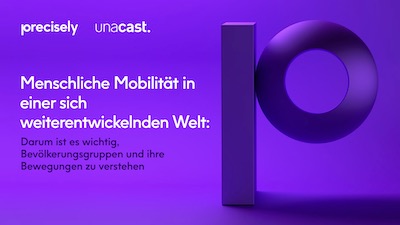 precisely unacast.

Menschliche Mobilität in einer sich weiterentwickelnden Welt:

Darum ist es wichtig, Bevölkerungsgruppen und ihre Bewegungen zu verstehen